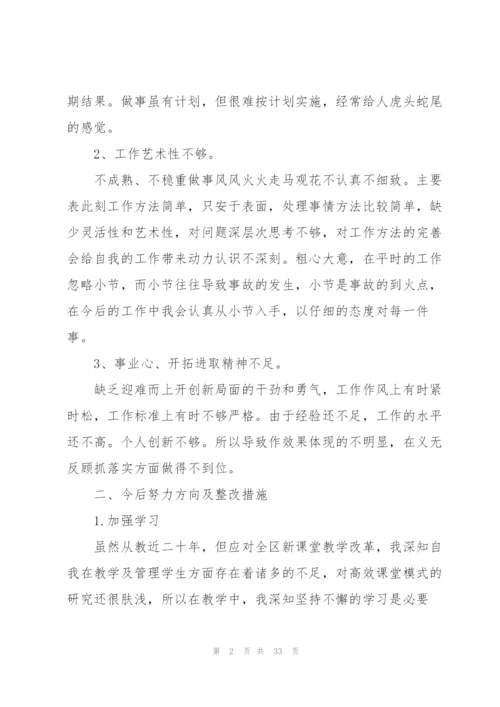 期结果。做事虽有计划，但很难按计划实施，经常给人虎头蛇尾的感觉。

2、工作艺术性不够。

不成熟、不稳重做事风风火火走马观花不认真不细致。主要表此刻工作方法简单，只安于表面，处理事情方法比较简单，缺少灵活性和艺术性，对问题深层次思考不够，对工作方法的完善会给自我的工作带来动力认识不深刻。粗心大意，在平时的工作忽略小节，而小节往往导致事故的发生，小节是事故的到火点，在今后的工作中我会认真从小节入手，以仔细的态度对每一件事。

3、事业心、开拓进取精神不足。

缺乏迎难而上开创新局面的干劲和勇气，工作作风上有时紧时松，工作标准上有时不够严格。由于经验还不足，工作的水平还不高。个人创新不够。所以导致作效果体现的不明显，在义无反顾抓落实方面做得不到位。

二、今后努力方向及整改措施

1.加强学习

虽然从教近二十年，但应对全区新课堂教学改革，我深知自我在教学及管理学生方面存在着诸多的不足，对高效课堂模式的研究还很肤浅，所以在教学中，我深知坚持不懈的学习是必要

第 2 页 共 33 页